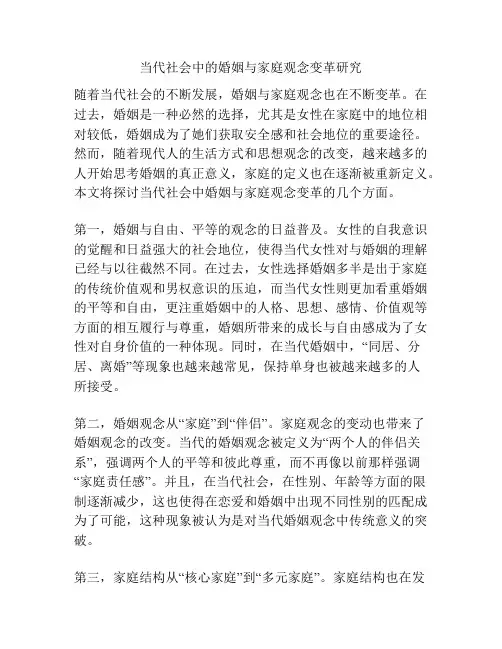 当代社会中的婚姻与家庭观念变革研究

随着当代社会的不断发展，婚姻与家庭观念也在不断变革。在过去，婚姻是一种必然的选择，尤其是女性在家庭中的地位相对较低，婚姻成为了她们获取安全感和社会地位的重要途径。然而，随着现代人的生活方式和思想观念的改变，越来越多的人开始思考婚姻的真正意义，家庭的定义也在逐渐被重新定义。本文将探讨当代社会中婚姻与家庭观念变革的几个方面。

第一，婚姻与自由、平等的观念的日益普及。女性的自我意识的觉醒和日益强大的社会地位，使得当代女性对与婚姻的理解已经与以往截然不同。在过去，女性选择婚姻多半是出于家庭的传统价值观和男权意识的压迫，而当代女性则更加看重婚姻的平等和自由，更注重婚姻中的人格、思想、感情、价值观等方面的相互履行与尊重，婚姻所带来的成长与自由感成为了女性对自身价值的一种体现。同时，在当代婚姻中，“同居、分居、离婚”等现象也越来越常见，保持单身也被越来越多的人所接受。

第二，婚姻观念从“家庭”到“伴侣”。家庭观念的变动也带来了婚姻观念的改变。当代的婚姻观念被定义为“两个人的伴侣关系”，强调两个人的平等和彼此尊重，而不再像以前那样强调“家庭责任感”。并且，在当代社会，在性别、年龄等方面的限制逐渐减少，这也使得在恋爱和婚姻中出现不同性别的匹配成为了可能，这种现象被认为是对当代婚姻观念中传统意义的突破。

第三，家庭结构从“核心家庭”到“多元家庭”。家庭结构也在发